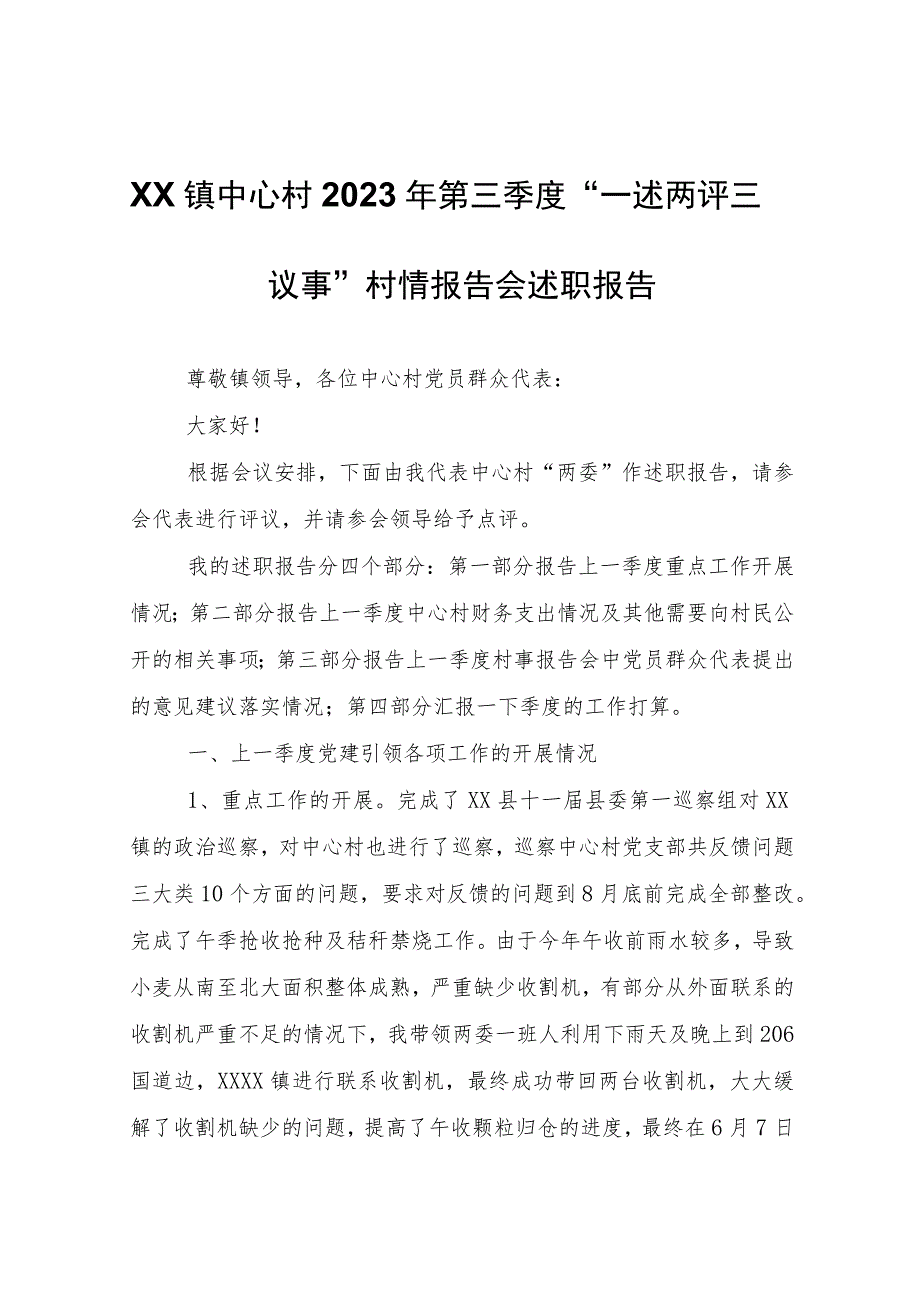 XX镇中心村2023年第三季度“一述两评三议事”村情报告会述职报告

尊敬镇领导，各位中心村党员群众代表：

大家好！

根据会议安排，下面由我代表中心村“两委”作述职报告，请参会代表进行评议，并请参会领导给予点评。

我的述职报告分四个部分：第一部分报告上一季度重点工作开展情况；第二部分报告上一季度中心村财务支出情况及其他需要向村民公开的相关事项；第三部分报告上一季度村事报告会中党员群众代表提出的意见建议落实情况；第四部分汇报一下季度的工作打算。

一、上一季度党建引领各项工作的开展情况

1、重点工作的开展。完成了XX县十一届县委第一巡察组对XX镇的政治巡察，对中心村也进行了巡察，巡察中心村党支部共反馈问题三大类10个方面的问题，要求对反馈的问题到8月底前完成全部整改。完成了午季抢收抢种及秸秆禁烧工作。由于今年午收前雨水较多，导致小麦从南至北大面积整体成熟，严重缺少收割机，有部分从外面联系的收割机严重不足的情况下，我带领两委一班人利用下雨天及晚上到206国道边，XXXX镇进行联系收割机，最终成功带回两台收割机，大大缓解了收割机缺少的问题，提高了午收颗粒归仓的进度，最终在6月7日